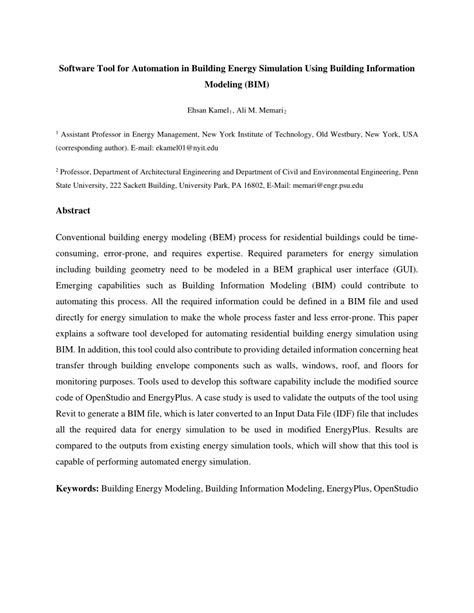 Software Tool for Automation in Building Energy Simulation Using Building Information Modeling (BIM)

Ehsan Kamel$_1$, Ali M. Memari$_2$

$^1$ Assistant Professor in Energy Management, New York Institute of Technology, Old Westbury, New York, USA (corresponding author). E-mail: ekamel01@nyit.edu

$^2$ Professor, Department of Architectural Engineering and Department of Civil and Environmental Engineering, Penn State University, 222 Sackett Building, University Park, PA 16802, E-Mail: memari@engr.psu.edu

Abstract

Conventional building energy modeling (BEM) process for residential buildings could be time-consuming, error-prone, and requires expertise. Required parameters for energy simulation including building geometry need to be modeled in a BEM graphical user interface (GUI). Emerging capabilities such as Building Information Modeling (BIM) could contribute to automating this process. All the required information could be defined in a BIM file and used directly for energy simulation to make the whole process faster and less error-prone. This paper explains a software tool developed for automating residential building energy simulation using BIM. In addition, this tool could also contribute to providing detailed information concerning heat transfer through building envelope components such as walls, windows, roof, and floors for monitoring purposes. Tools used to develop this software capability include the modified source code of OpenStudio and EnergyPlus. A case study is used to validate the outputs of the tool using Revit to generate a BIM file, which is later converted to an Input Data File (IDF) file that includes all the required data for energy simulation to be used in modified EnergyPlus. Results are compared to the outputs from existing energy simulation tools, which will show that this tool is capable of performing automated energy simulation.

Keywords: Building Energy Modeling, Building Information Modeling, EnergyPlus, OpenStudio